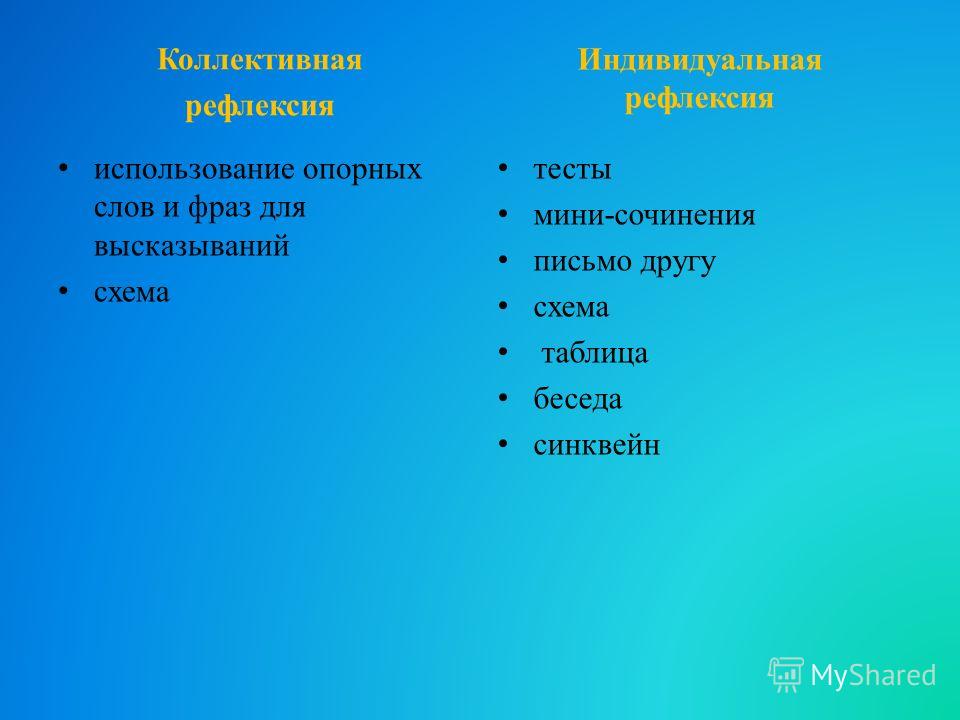 Коллективная рефлексия

• использование опорных слов и фраз для высказываний
• схема

Индивидуальная рефлексия

• тесты
• мини-сочинения
• письмо другу
• схема
• таблица
• беседа
• синквейн

MyShared